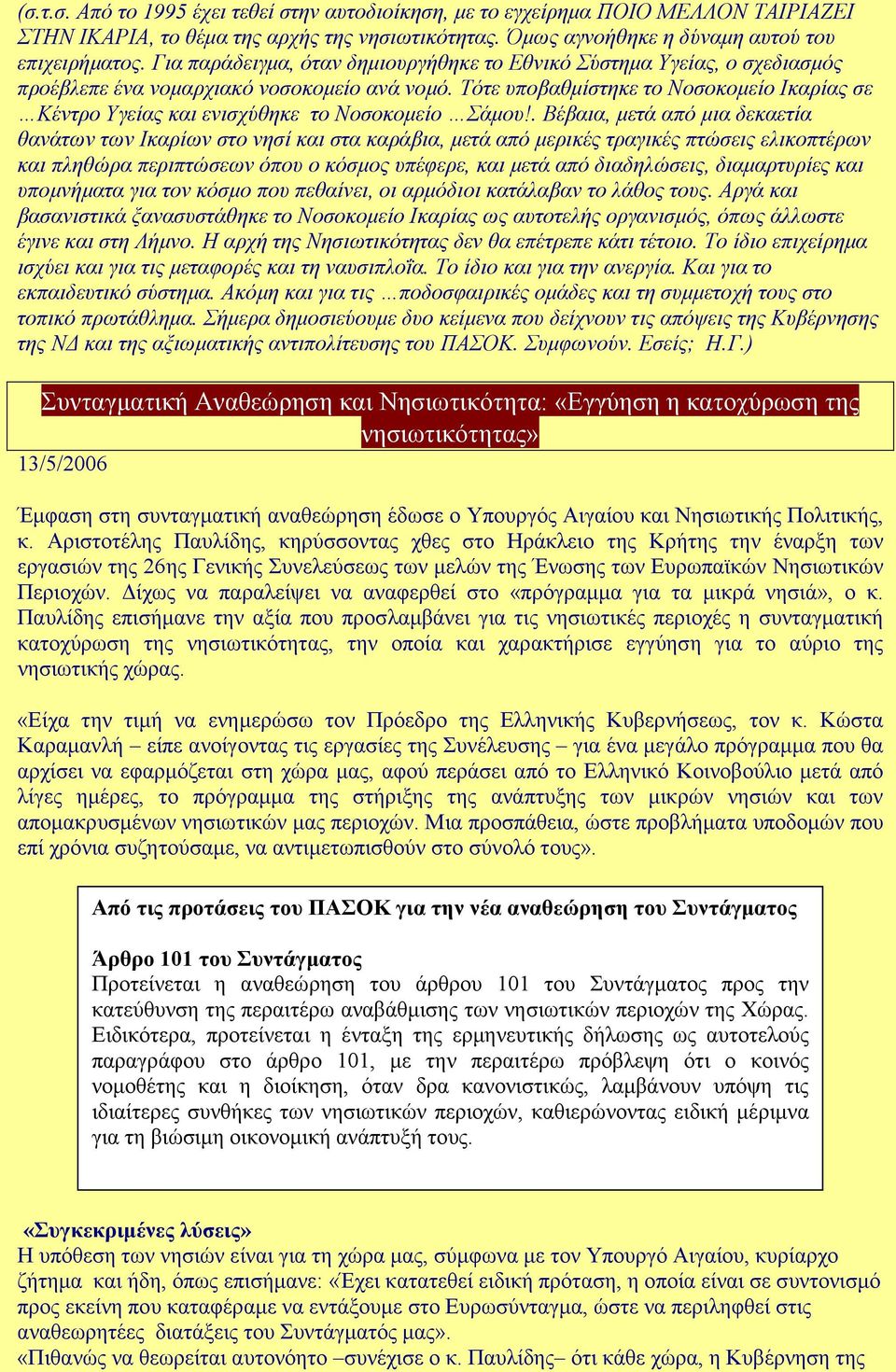 (σ.τ.σ. Από το 1995 έχει τεθεί στην αυτοδιοίκηση, με το εγχείρημα ΠΟΙΟ ΜΕΛΛΟΝ ΤΑΙΡΙΑΖΕΙ ΣΤΗΝ ΙΚΑΡΙΑ, το θέμα της αρχής της νησιωτικότητας. Όμως αγνοήθηκε η δύναμη αυτού του επιχειρήματος. Για παράδειγμα, όταν δημιουργήθηκε το Εθνικό Σύστημα Υγείας, ο σχεδιασμός προέβλεπε ένα νομαρχιακό νοσοκομείο ανά νομό. Τότε υποβαθμίστηκε το Νοσοκομείο Ικαρίας σε …Κέντρο Υγείας και ενισχύθηκε το Νοσοκομείο …Σάμου!. Βέβαια, μετά από μια δεκαετία θανάτων των Ικαρίων στο νησί και στα καράβια, μετά από μερικές τραγικές πτώσεις ελικοπτέρων και πληθώρα περιπτώσεων όπου ο κόσμος υπέφερε, και μετά από διαδηλώσεις, διαμαρτυρίες και υπομνήματα για τον κόσμο που πεθαίνει, οι αρμόδιοι κατάλαβαν το λάθος τους. Αργά και βασανιστικά ξανασυστάθηκε το Νοσοκομείο Ικαρίας ως αυτοτελής οργανισμός, όπως άλλωστε έγινε και στη Λήμνο. Η αρχή της Νησιωτικότητας δεν θα επέτρεπε κάτι τέτοιο. Το ίδιο επιχείρημα ισχύει και για τις μεταφορές και τη ναυσιπλοΐα. Το ίδιο και για την ανεργία. Και για το εκπαιδευτικό σύστημα. Ακόμη και για τις …ποδοσφαιρικές ομάδες και τη συμμετοχή τους στο τοπικό πρωτάθλημα. Σήμερα δημοσιεύουμε δυο κείμενα που δείχνουν τις απόψεις της Κυβέρνησης της ΝΔ και της αξιωματικής αντιπολίτευσης του ΠΑΣΟΚ. Συμφωνούν. Εσείς; Η.Γ.)

Συνταγματική Αναθεώρηση και Νησιωτικότητα: «Εγγύηση η κατοχύρωση της νησιωτικότητας»

13/5/2006

Έμφαση στη συνταγματική αναθεώρηση έδωσε ο Υπουργός Αιγαίου και Νησιωτικής Πολιτικής, κ. Αριστοτέλης Παυλίδης, κηρύσσοντας χθες στο Ηράκλειο της Κρήτης την έναρξη των εργασιών της 26ης Γενικής Συνελεύσεως των μελών της Ένωσης των Ευρωπαϊκών Νησιωτικών Περιοχών. Δίχως να παραλείψει να αναφερθεί στο «πρόγραμμα για τα μικρά νησιά», ο κ. Παυλίδης επισήμανε την αξία που προσλαμβάνει για τις νησιωτικές περιοχές η συνταγματική κατοχύρωση της νησιωτικότητας, την οποία και χαρακτήρισε εγγύηση για το αύριο της νησιωτικής χώρας.

«Είχα την τιμή να ενημερώσω τον Πρόεδρο της Ελληνικής Κυβερνήσεως, τον κ. Κώστα Καραμανλή – είπε ανοίγοντας τις εργασίες της Συνέλευσης – για ένα μεγάλο πρόγραμμα που θα αρχίσει να εφαρμόζεται στη χώρα μας, αφού περάσει από το Ελληνικό Κοινοβούλιο μετά από λίγες ημέρες, το πρόγραμμα της στήριξης της ανάπτυξης των μικρών νησιών και των απομακρυσμένων νησιωτικών μας περιοχών. Μια προσπάθεια, ώστε προβλήματα υποδομών που επί χρόνια συζητούσαμε, να αντιμετωπισθούν στο σύνολό τους».

Από τις προτάσεις του ΠΑΣΟΚ για την νέα αναθεώρηση του Συντάγματος

Άρθρο 101 του Συντάγματος
Προτείνεται η αναθεώρηση του άρθρου 101 του Συντάγματος προς την κατεύθυνση της περαιτέρω αναβάθμισης των νησιωτικών περιοχών της Χώρας. Ειδικότερα, προτείνεται η ένταξη της ερμηνευτικής δήλωσης ως αυτοτελούς παραγράφου στο άρθρο 101, με την περαιτέρω πρόβλεψη ότι ο κοινός νομοθέτης και η διοίκηση, όταν δρα κανονιστικώς, λαμβάνουν υπόψη τις ιδιαίτερες συνθήκες των νησιωτικών περιοχών, καθιερώνοντας ειδική μέριμνα για τη βιώσιμη οικονομική ανάπτυξή τους.

«Συγκεκριμένες λύσεις»
Η υπόθεση των νησιών είναι για τη χώρα μας, σύμφωνα με τον Υπουργό Αιγαίου, κυρίαρχο ζήτημα και ήδη, όπως επισήμανε: «Έχει κατατεθεί ειδική πρόταση, η οποία είναι σε συντονισμό προς εκείνη που καταφέραμε να εντάξουμε στο Ευρωσύνταγμα, ώστε να περιληφθεί στις αναθεωρητέες διατάξεις του Συντάγματός μας».
«Πιθανώς να θεωρείται αυτονόητο –συνέχισε ο κ. Παυλίδης– ότι κάθε χώρα, η Κυβέρνηση της